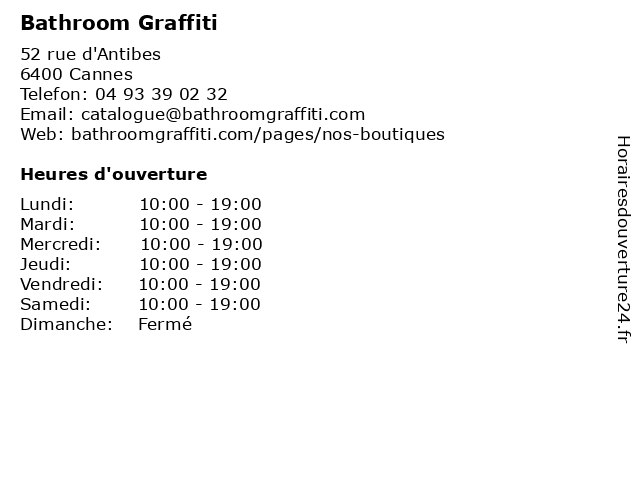 Bathroom Graffiti

52 rue d'Antibes
6400 Cannes
Telefon: 04 93 39 02 32
Email: catalogue@bathroomgraffiti.com
Web: bathroomgraffiti.com/pages/nos-boutiques

Heures d'ouverture

Lundi: 10:00 - 19:00
Mardi: 10:00 - 19:00
Mercredi: 10:00 - 19:00
Jeudi: 10:00 - 19:00
Vendredi: 10:00 - 19:00
Samedi: 10:00 - 19:00
Dimanche: Fermé

Horairesdouverture24.fr